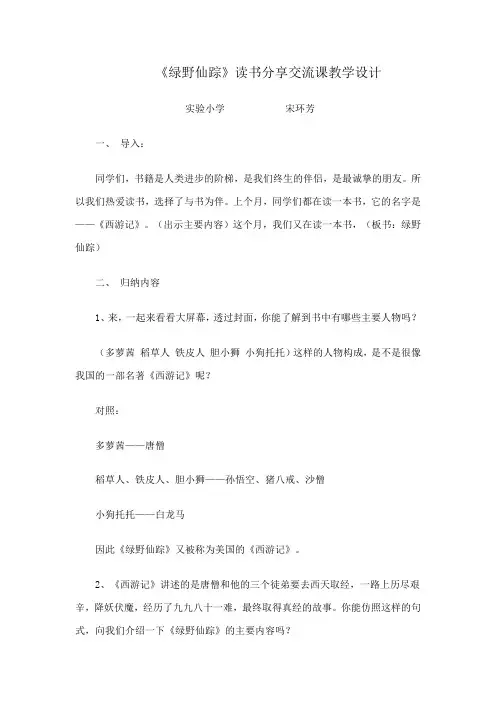 《绿野仙踪》读书分享交流课教学设计

实验小学　　　　宋环芳

一、 导入：

同学们，书籍是人类进步的阶梯，是我们终生的伴侣，是最诚挚的朋友。所以我们热爱读书，选择了与书为伴。上个月，同学们都在读一本书，它的名字是——《西游记》。（出示主要内容）这个月，我们又在读一本书，（板书：绿野仙踪）

二、 归纳内容

1、来，一起来看看大屏幕，透过封面，你能了解到书中有哪些主要人物吗？

（多萝茜 稻草人 铁皮人 胆小狮 小狗托托）这样的人物构成，是不是很像我国的一部名著《西游记》呢？

对照：

多萝茜——唐僧

稻草人、铁皮人、胆小狮——孙悟空、猪八戒、沙僧

小狗托托——白龙马

因此《绿野仙踪》又被称为美国的《西游记》。

2、《西游记》讲述的是唐僧和他的三个徒弟要去西天取经，一路上历尽艰辛，降妖伏魔，经历了九九八十一难，最终取得真经的故事。你能仿照这样的句式，向我们介绍一下《绿野仙踪》的主要内容吗？